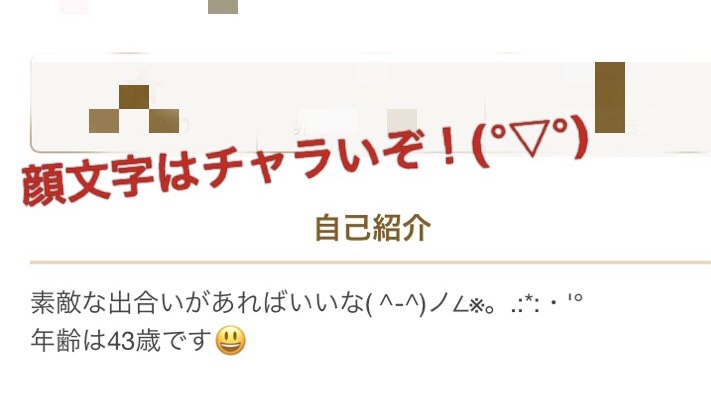 顔文字はチャラいぞ！(°▽°)

自己紹介

素敵な出合いがあればいいな( ^-^)ノ∠※。.:*:・'°
年齢は43歳です😃